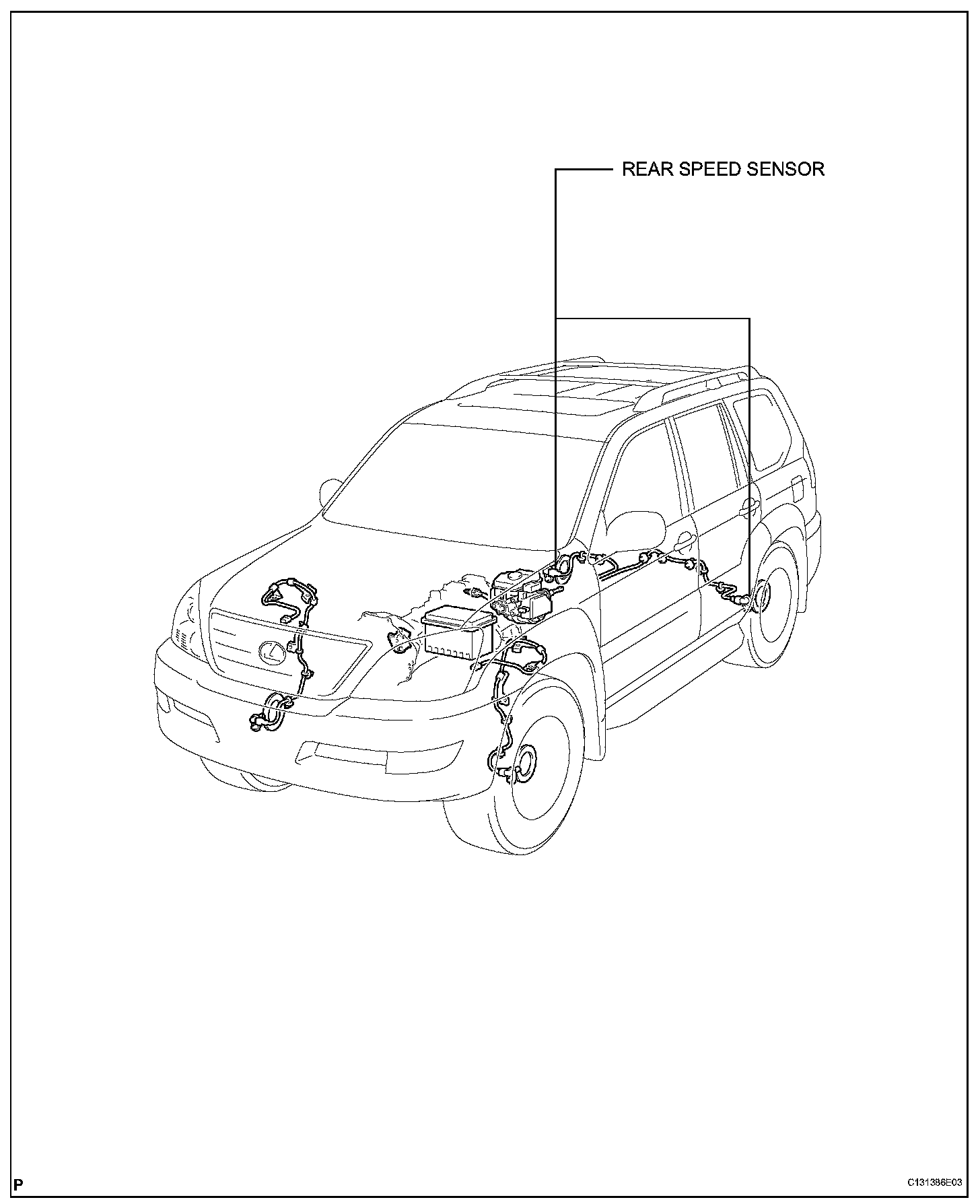 REAR SPEED SENSOR

P

C131386E03